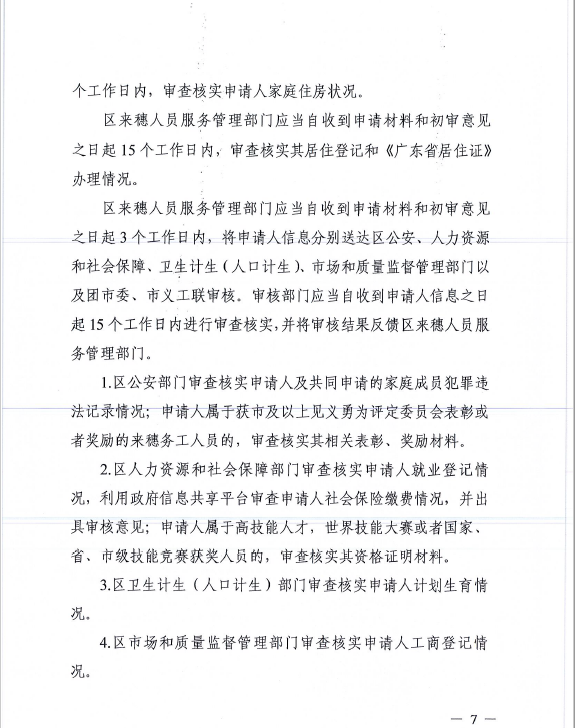 个工作日内，审查核实申请人家庭住房状况。

区来穗人员服务管理部门应当自收到申请材料和初审意见之日起15个工作日内，审查核实其居住登记和《广东省居住证》办理情况。

区来穗人员服务管理部门应当自收到申请材料和初审意见之日起3个工作日内，将申请人信息分别送达区公安、人力资源和社会保障、卫生计生（人口计生）、市场和质量监督管理部门以及团市委、市义工联审核。审核部门应当自收到申请人信息之日起15个工作日内进行审查核实，并将审核结果反馈区来穗人员服务管理部门。

1.区公安部门审查核实申请人及共同申请的家庭成员犯罪违法记录情况；申请人属于获市及以上见义勇为评定委员会表彰或者奖励的来穗务工人员的，审查核实其相关表彰、奖励材料。

2.区人力资源和社会保障部门审查核实申请人就业登记情况，利用政府信息共享平台审查申请人社会保险缴费情况，并出具审核意见；申请人属于高技能人才，世界技能大赛或者国家、省、市级技能竞赛获奖人员的，审查核实其资格证明材料。

3.区卫生计生（人口计生）部门审查核实申请人计划生育情况。

4.区市场和质量监督管理部门审查核实申请人工商登记情况。

— 7 —